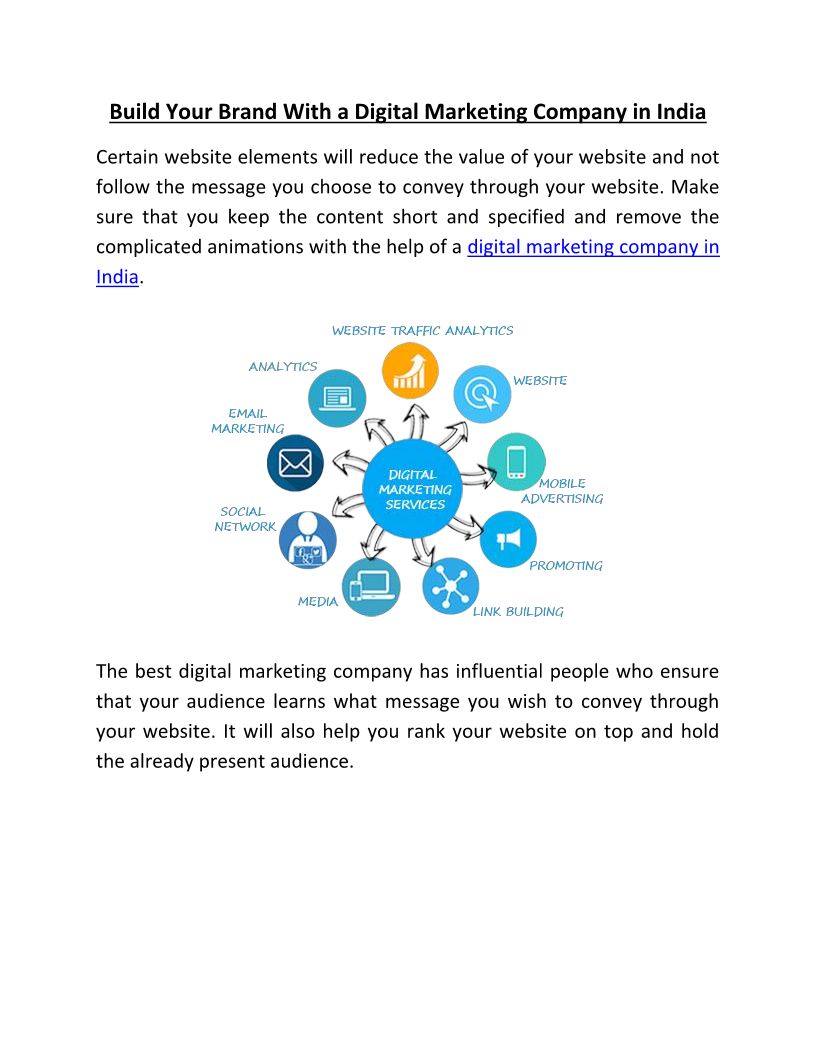 Build Your Brand With a Digital Marketing Company in India

Certain website elements will reduce the value of your website and not follow the message you choose to convey through your website. Make sure that you keep the content short and specified and remove the complicated animations with the help of a digital marketing company in India.

WEBSITE TRAFFIC ANALYTICS
ANALYTICS
WEBSITE
EMAIL MARKETING
DIGITAL MARKETING SERVICES
MOBILE ADVERTISING
SOCIAL NETWORK
PROMOTING
MEDIA
LINK BUILDING

The best digital marketing company has influential people who ensure that your audience learns what message you wish to convey through your website. It will also help you rank your website on top and hold the already present audience.